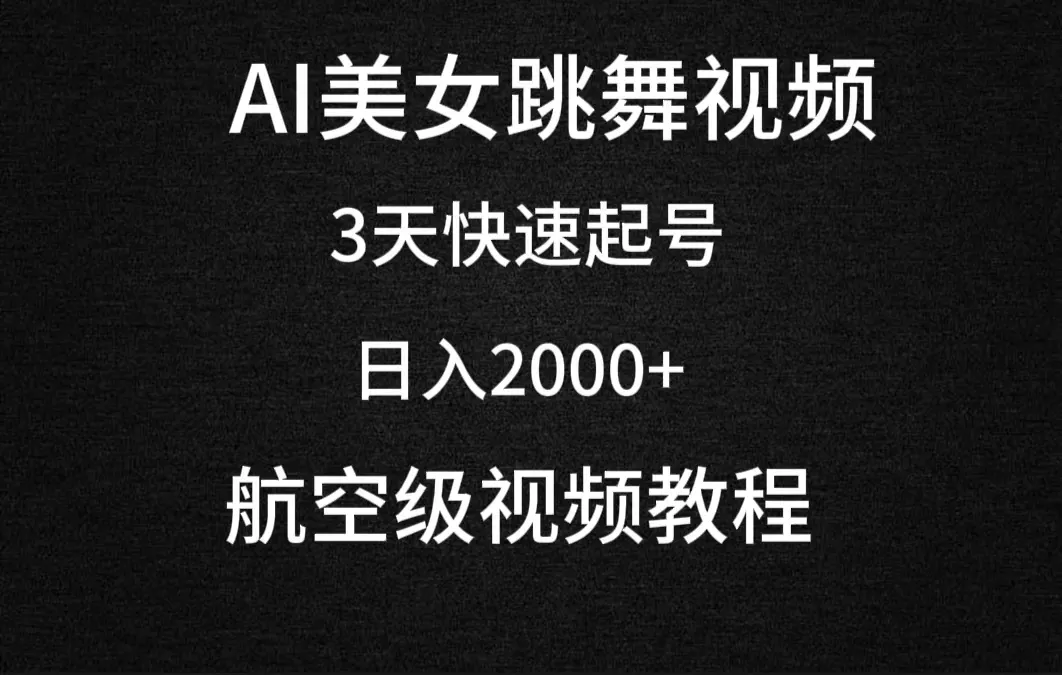 AI美女跳舞视频

3天快速起号

日入2000+

航空级视频教程